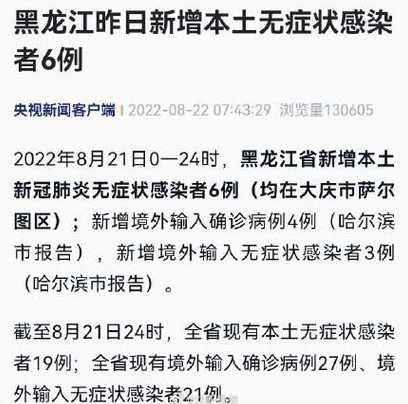 黑龙江昨日新增本土无症状感染者6例

央视新闻客户端 | 2022-08-22 07:43:29 浏览量130605

2022年8月21日0—24时，黑龙江省新增本土新冠肺炎无症状感染者6例（均在大庆市萨尔图区）；新增境外输入确诊病例4例（哈尔滨市报告），新增境外输入无症状感染者3例（哈尔滨市报告）。

截至8月21日24时，全省现有本土无症状感染者19例；全省现有境外输入确诊病例27例、境外输入无症状感染者21例。